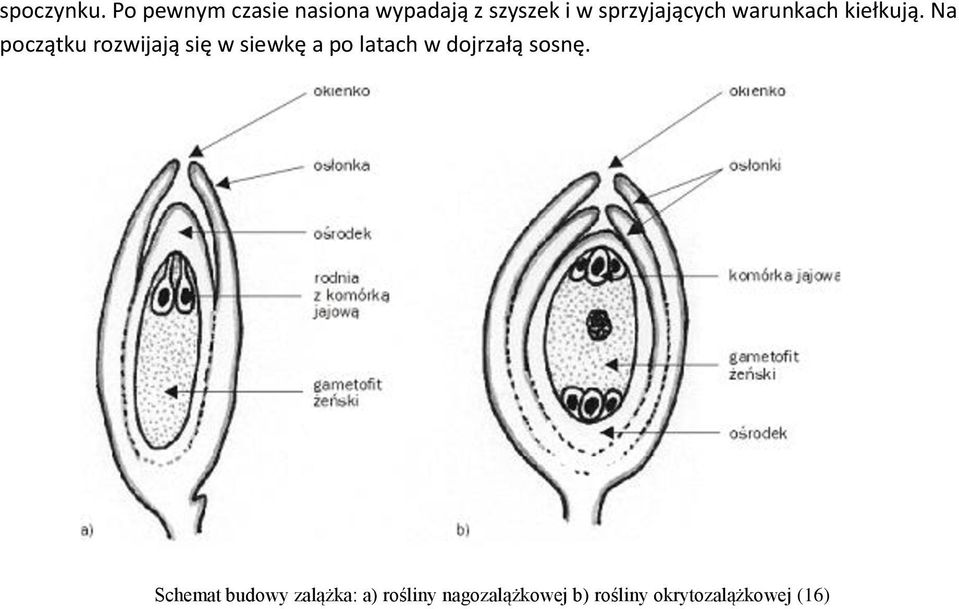 spoczynku. Po pewnym czasie nasiona wypadają z szyszek i w sprzyjających warunkach kiełkują. Na początku rozwijają się w siewkę a po latach w dojrzałą sosnę.

okienko
osłonka
ośrodek
rodnia z komórką jajową
gametofit żeński
a)

okienko
osłonki
komórka jajowa
gametofit żeński
ośrodek
b)

Schemat budowy zalążka: a) rośliny nagozalążkowej b) rośliny okrytozalążkowej (16)